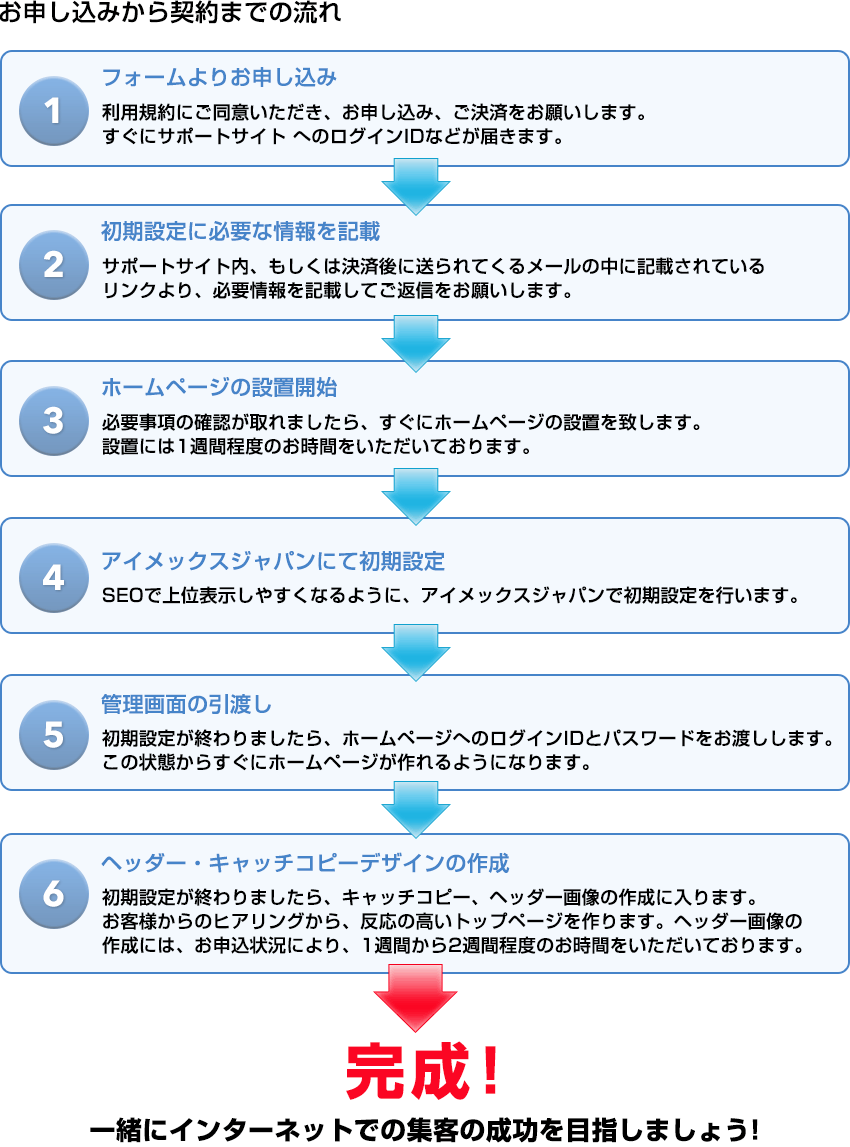 お申し込みから契約までの流れ

1
フォームよりお申し込み
利用規約にご同意いただき、お申し込み、ご決済をお願いします。
すぐにサポートサイト へのログインIDなどが届きます。

2
初期設定に必要な情報を記載
サポートサイト内、もしくは決済後に送られてくるメールの中に記載されているリンクより、必要情報を記載してご返信をお願いします。

3
ホームページの設置開始
必要事項の確認が取れましたら、すぐにホームページの設置を致します。
設置には1週間程度のお時間をいただいております。

4
アイメックスジャパンにて初期設定
SEOで上位表示しやすくなるように、アイメックスジャパンで初期設定を行います。

5
管理画面の引渡し
初期設定が終わりましたら、ホームページへのログインIDとパスワードをお渡しします。
この状態からすぐにホームページが作れるようになります。

6
ヘッダー・キャッチコピーデザインの作成
初期設定が終わりましたら、キャッチコピー、ヘッダー画像の作成に入ります。
お客様からのヒアリングから、反応の高いトップページを作ります。ヘッダー画像の作成には、お申込状況により、1週間から2週間程度のお時間をいただいております。

完成!
一緒にインターネットでの集客の成功を目指しましょう!